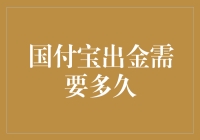 国付宝出金需要多久